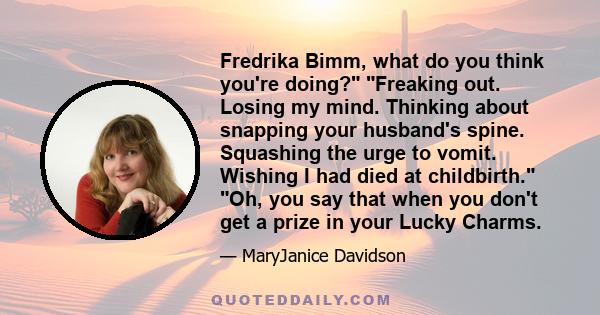 Fredrika Bimm, what do you think you're doing?" "Freaking out. Losing my mind. Thinking about snapping your husband's spine. Squashing the urge to vomit. Wishing I had died at childbirth." "Oh, you say that when you don't get a prize in your Lucky Charms.

— MaryJanice Davidson

QUOTEDDAILY.COM